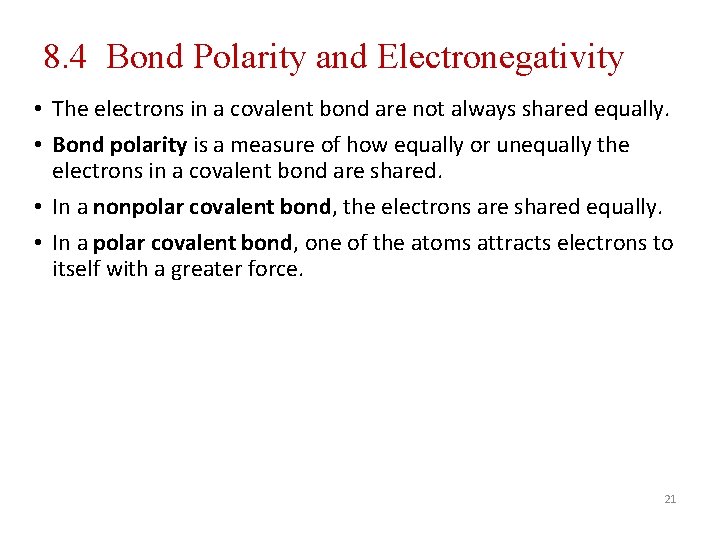 8.4 Bond Polarity and Electronegativity

• The electrons in a covalent bond are not always shared equally.

• Bond polarity is a measure of how equally or unequally the electrons in a covalent bond are shared.

• In a nonpolar covalent bond, the electrons are shared equally.

• In a polar covalent bond, one of the atoms attracts electrons to itself with a greater force.

21